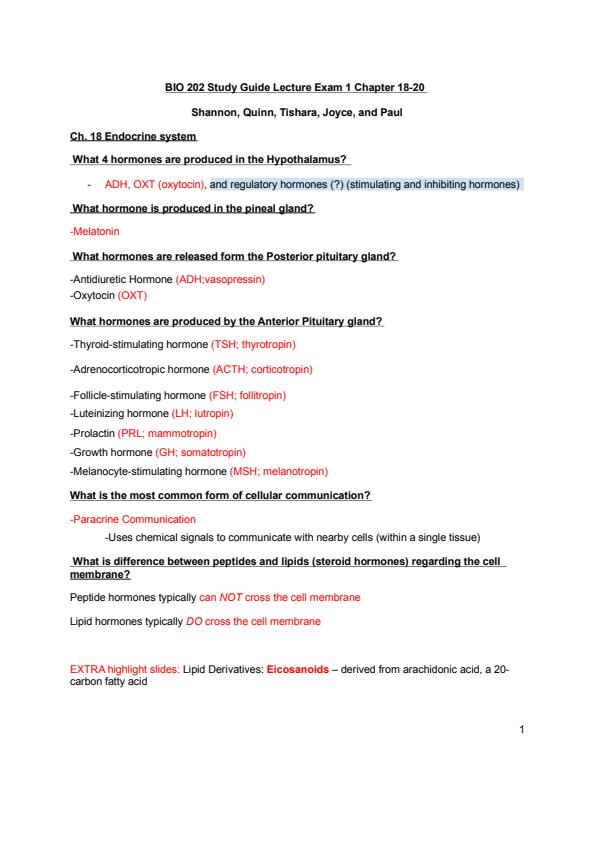 BIO 202 Study Guide Lecture Exam 1 Chapter 18-20

Shannon, Quinn, Tishara, Joyce, and Paul

Ch. 18 Endocrine system

What 4 hormones are produced in the Hypothalamus?

- ADH, OXT (oxytocin), and regulatory hormones (?) (stimulating and inhibiting hormones)

What hormone is produced in the pineal gland?

-Melatonin

What hormones are released form the Posterior pituitary gland?

-Antidiuretic Hormone (ADH;vasopressin)
-Oxytocin (OXT)

What hormones are produced by the Anterior Pituitary gland?

-Thyroid-stimulating hormone (TSH; thyrotropin)

-Adrenocorticotropic hormone (ACTH; corticotropin)

-Follicle-stimulating hormone (FSH; follitropin)
-Luteinizing hormone (LH; lutropin)
-Prolactin (PRL; mammotropin)
-Growth hormone (GH; somatotropin)
-Melanocyte-stimulating hormone (MSH; melanotropin)

What is the most common form of cellular communication?

-Paracrine Communication
-Uses chemical signals to communicate with nearby cells (within a single tissue)

What is difference between peptides and lipids (steroid hormones) regarding the cell membrane?

Peptide hormones typically can NOT cross the cell membrane

Lipid hormones typically DO cross the cell membrane

EXTRA highlight slides: Lipid Derivatives: Eicosanoids – derived from arachidonic acid, a 20-carbon fatty acid

1